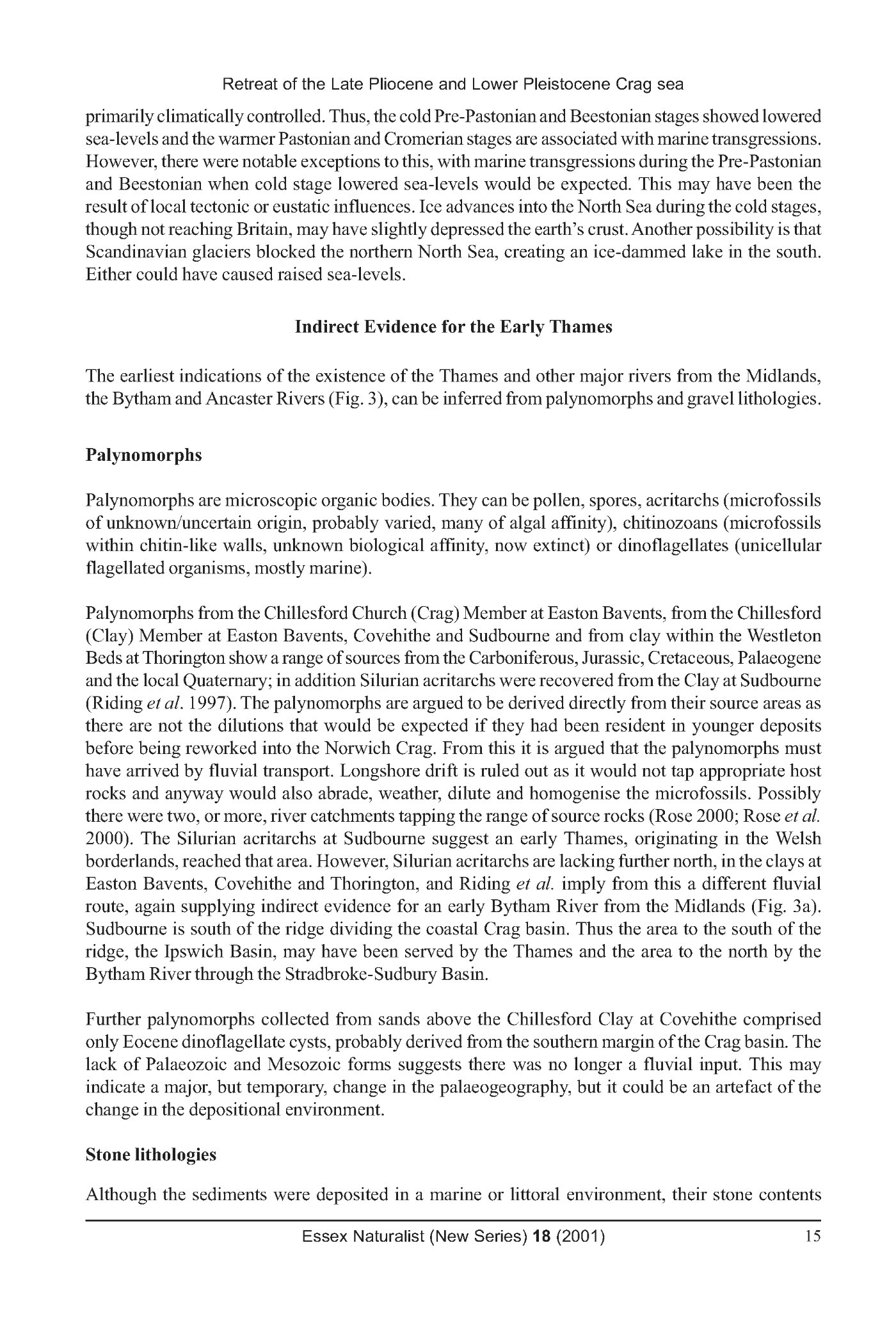 Retreat of the Late Pliocene and Lower Pleistocene Crag sea

primarily climatically controlled. Thus, the cold Pre-Pastonian and Beestonian stages showed lowered sea-levels and the warmer Pastonian and Cromerian stages are associated with marine transgressions. However, there were notable exceptions to this, with marine transgressions during the Pre-Pastonian and Beestonian when cold stage lowered sea-levels would be expected. This may have been the result of local tectonic or eustatic influences. Ice advances into the North Sea during the cold stages, though not reaching Britain, may have slightly depressed the earth's crust. Another possibility is that Scandinavian glaciers blocked the northern North Sea, creating an ice-dammed lake in the south. Either could have caused raised sea-levels.

Indirect Evidence for the Early Thames

The earliest indications of the existence of the Thames and other major rivers from the Midlands, the Bytham and Ancaster Rivers (Fig. 3), can be inferred from palynomorphs and gravel lithologies.

Palynomorphs

Palynomorphs are microscopic organic bodies. They can be pollen, spores, acritarchs (microfossils of unknown/uncertain origin, probably varied, many of algal affinity), chitinozoans (microfossils within chitin-like walls, unknown biological affinity, now extinct) or dinoflagellates (unicellular flagellated organisms, mostly marine).

Palynomorphs from the Chillesford Church (Crag) Member at Easton Bavents, from the Chillesford (Clay) Member at Easton Bavents, Covehithe and Sudbourne and from clay within the Westleton Beds at Thorington show a range of sources from the Carboniferous, Jurassic, Cretaceous, Palaeogene and the local Quaternary; in addition Silurian acritarchs were recovered from the Clay at Sudbourne (Riding et al. 1997). The palynomorphs are argued to be derived directly from their source areas as there are not the dilutions that would be expected if they had been resident in younger deposits before being reworked into the Norwich Crag. From this it is argued that the palynomorphs must have arrived by fluvial transport. Longshore drift is ruled out as it would not tap appropriate host rocks and anyway would also abrade, weather, dilute and homogenise the microfossils. Possibly there were two, or more, river catchments tapping the range of source rocks (Rose 2000; Rose et al. 2000). The Silurian acritarchs at Sudbourne suggest an early Thames, originating in the Welsh borderlands, reached that area. However, Silurian acritarchs are lacking further north, in the clays at Easton Bavents, Covehithe and Thorington, and Riding et al. imply from this a different fluvial route, again supplying indirect evidence for an early Bytham River from the Midlands (Fig. 3a). Sudbourne is south of the ridge dividing the coastal Crag basin. Thus the area to the south of the ridge, the Ipswich Basin, may have been served by the Thames and the area to the north by the Bytham River through the Stradbroke-Sudbury Basin.

Further palynomorphs collected from sands above the Chillesford Clay at Covehithe comprised only Eocene dinoflagellate cysts, probably derived from the southern margin of the Crag basin. The lack of Palaeozoic and Mesozoic forms suggests there was no longer a fluvial input. This may indicate a major, but temporary, change in the palaeogeography, but it could be an artefact of the change in the depositional environment.

Stone lithologies

Although the sediments were deposited in a marine or littoral environment, their stone contents

Essex Naturalist (New Series) 18 (2001) 15